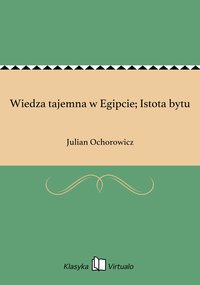 Wiedza tajemna w Egipcie; Istota bytu

Julian Ochorowicz

Klasyka Virtualo